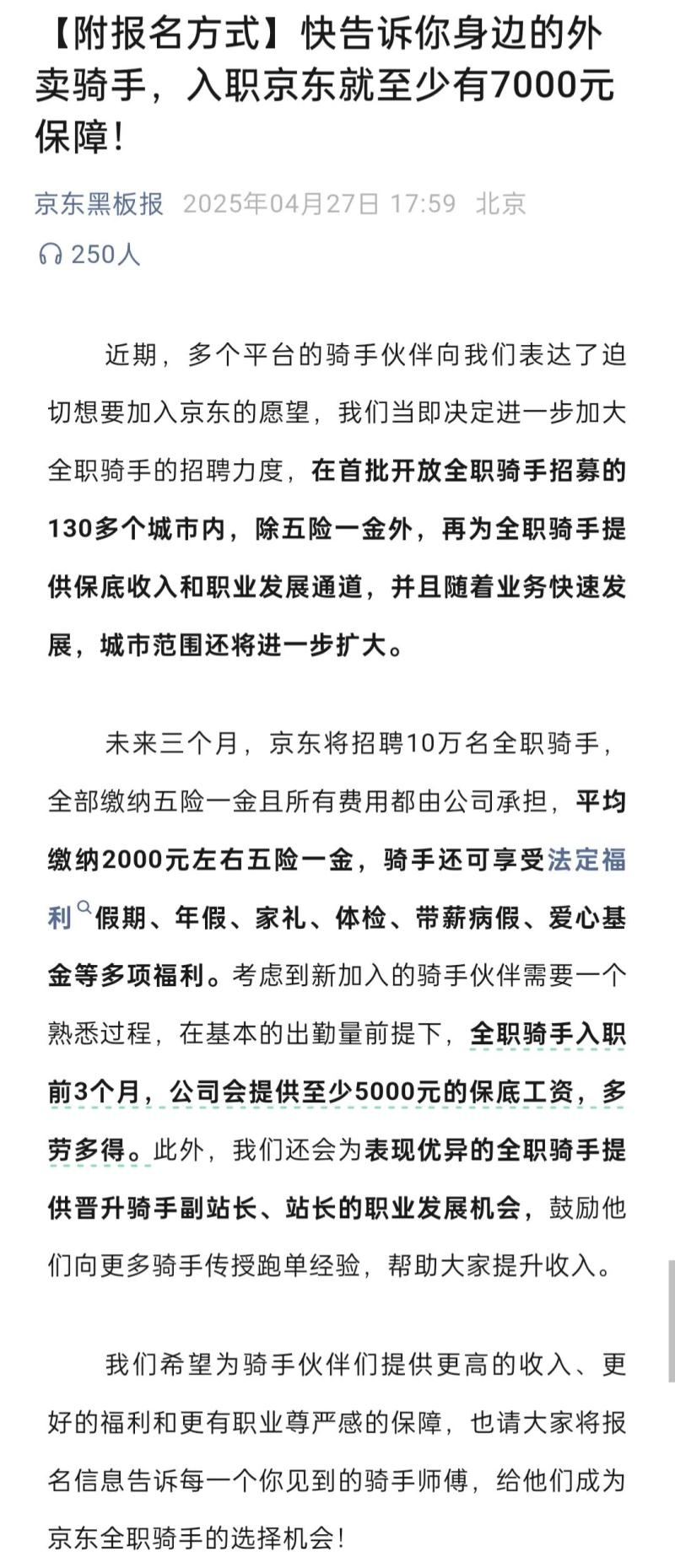 【附报名方式】快告诉你身边的外卖骑手，入职京东就至少有7000元保障！

京东黑板报 2025年04月27日 17:59 北京

250人

近期，多个平台的骑手伙伴向我们表达了迫切想要加入京东的愿望，我们当即决定进一步加大全职骑手的招聘力度，在首批开放全职骑手招募的130多个城市内，除五险一金外，再为全职骑手提供保底收入和职业发展通道，并且随着业务快速发展，城市范围还将进一步扩大。

未来三个月，京东将招聘10万名全职骑手，全部缴纳五险一金且所有费用都由公司承担，平均缴纳2000元左右五险一金，骑手还可享受法定福利假期、年假、家礼、体检、带薪病假、爱心基金等多项福利。考虑到新加入的骑手伙伴需要一个熟悉过程，在基本的出勤量前提下，全职骑手入职前3个月，公司会提供至少5000元的保底工资，多劳多得。此外，我们还会为表现优异的全职骑手提供晋升骑手副站长、站长的职业发展机会，鼓励他们向更多骑手传授跑单经验，帮助大家提升收入。

我们希望为骑手伙伴们提供更高的收入、更好的福利和更有职业尊严感的保障，也请大家将报名信息告诉每一个你见到的骑手师傅，给他们成为京东全职骑手的选择机会！